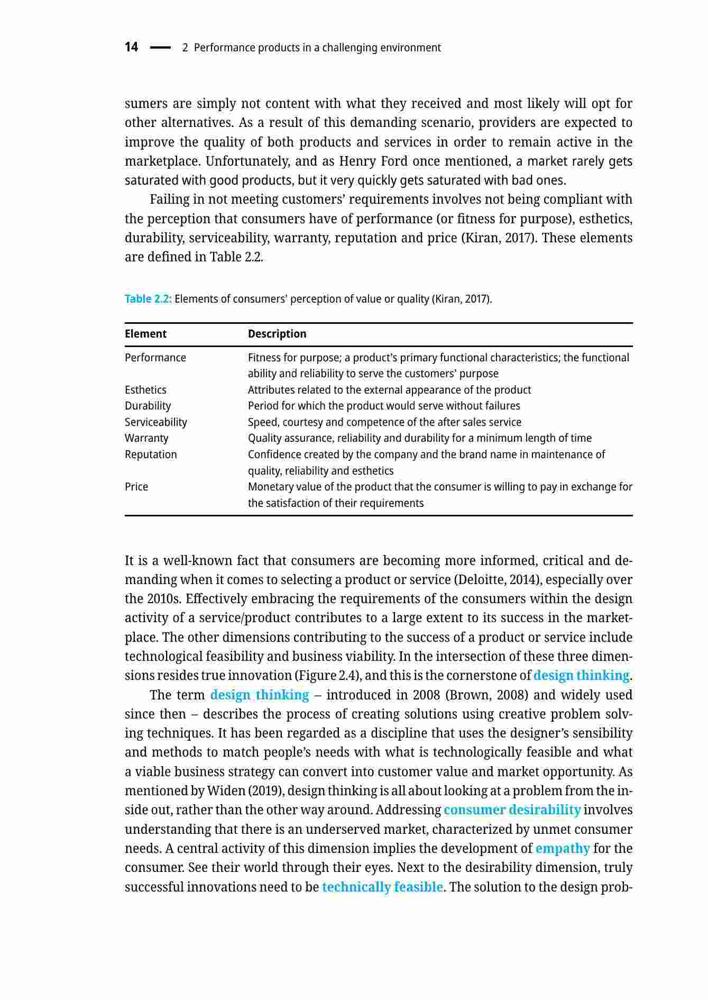 14 — 2 Performance products in a challenging environment

sumers are simply not content with what they received and most likely will opt for other alternatives. As a result of this demanding scenario, providers are expected to improve the quality of both products and services in order to remain active in the marketplace. Unfortunately, and as Henry Ford once mentioned, a market rarely gets saturated with good products, but it very quickly gets saturated with bad ones.

Failing in not meeting customers' requirements involves not being compliant with the perception that consumers have of performance (or fitness for purpose), esthetics, durability, serviceability, warranty, reputation and price (Kiran, 2017). These elements are defined in Table 2.2.

Table 2.2: Elements of consumers' perception of value or quality (Kiran, 2017).

| Element | Description |
|---|---|
| Performance | Fitness for purpose; a product's primary functional characteristics; the functional ability and reliability to serve the customers' purpose |
| Esthetics | Attributes related to the external appearance of the product |
| Durability | Period for which the product would serve without failures |
| Serviceability | Speed, courtesy and competence of the after sales service |
| Warranty | Quality assurance, reliability and durability for a minimum length of time |
| Reputation | Confidence created by the company and the brand name in maintenance of quality, reliability and esthetics |
| Price | Monetary value of the product that the consumer is willing to pay in exchange for the satisfaction of their requirements |

It is a well-known fact that consumers are becoming more informed, critical and demanding when it comes to selecting a product or service (Deloitte, 2014), especially over the 2010s. Effectively embracing the requirements of the consumers within the design activity of a service/product contributes to a large extent to its success in the marketplace. The other dimensions contributing to the success of a product or service include technological feasibility and business viability. In the intersection of these three dimensions resides true innovation (Figure 2.4), and this is the cornerstone of design thinking.

The term design thinking – introduced in 2008 (Brown, 2008) and widely used since then – describes the process of creating solutions using creative problem solving techniques. It has been regarded as a discipline that uses the designer's sensibility and methods to match people's needs with what is technologically feasible and what a viable business strategy can convert into customer value and market opportunity. As mentioned by Widen (2019), design thinking is all about looking at a problem from the inside out, rather than the other way around. Addressing consumer desirability involves understanding that there is an underserved market, characterized by unmet consumer needs. A central activity of this dimension implies the development of empathy for the consumer. See their world through their eyes. Next to the desirability dimension, truly successful innovations need to be technically feasible. The solution to the design prob-